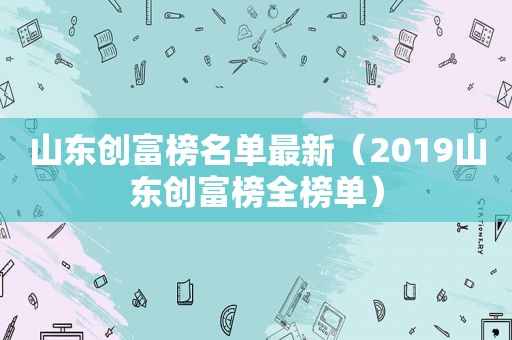 山东创富榜名单最新（2019山东创富榜全榜单）

STATIONERY